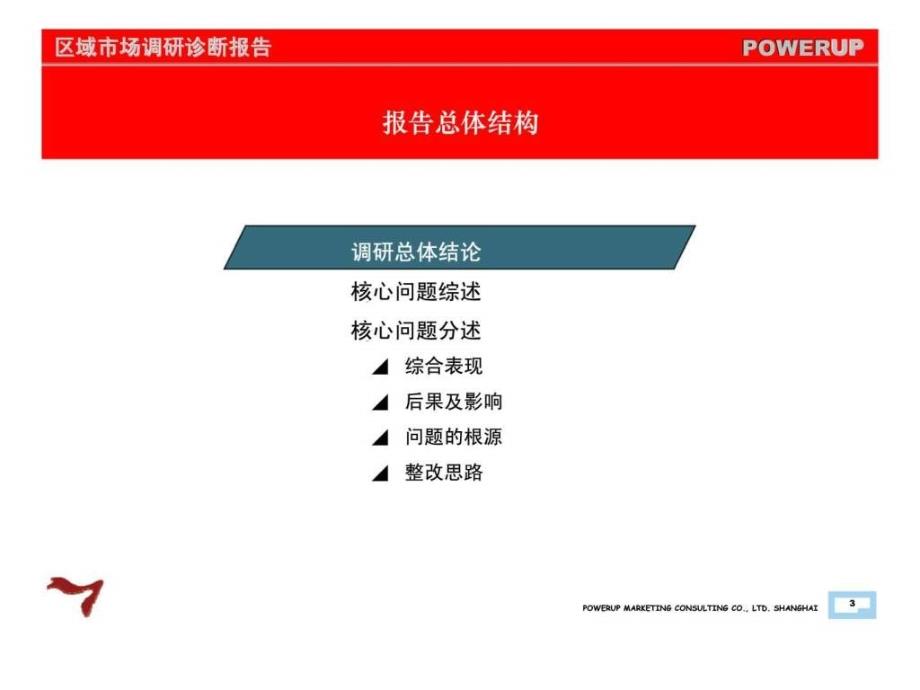 区域市场调研诊断报告

POWERUP

报告总体结构

调研总体结论

核心问题综述

核心问题分述

◢ 综合表现

◢ 后果及影响

◢ 问题的根源

◢ 整改思路

POWERUP MARKETING CONSULTING CO., LTD. SHANGHAI

3